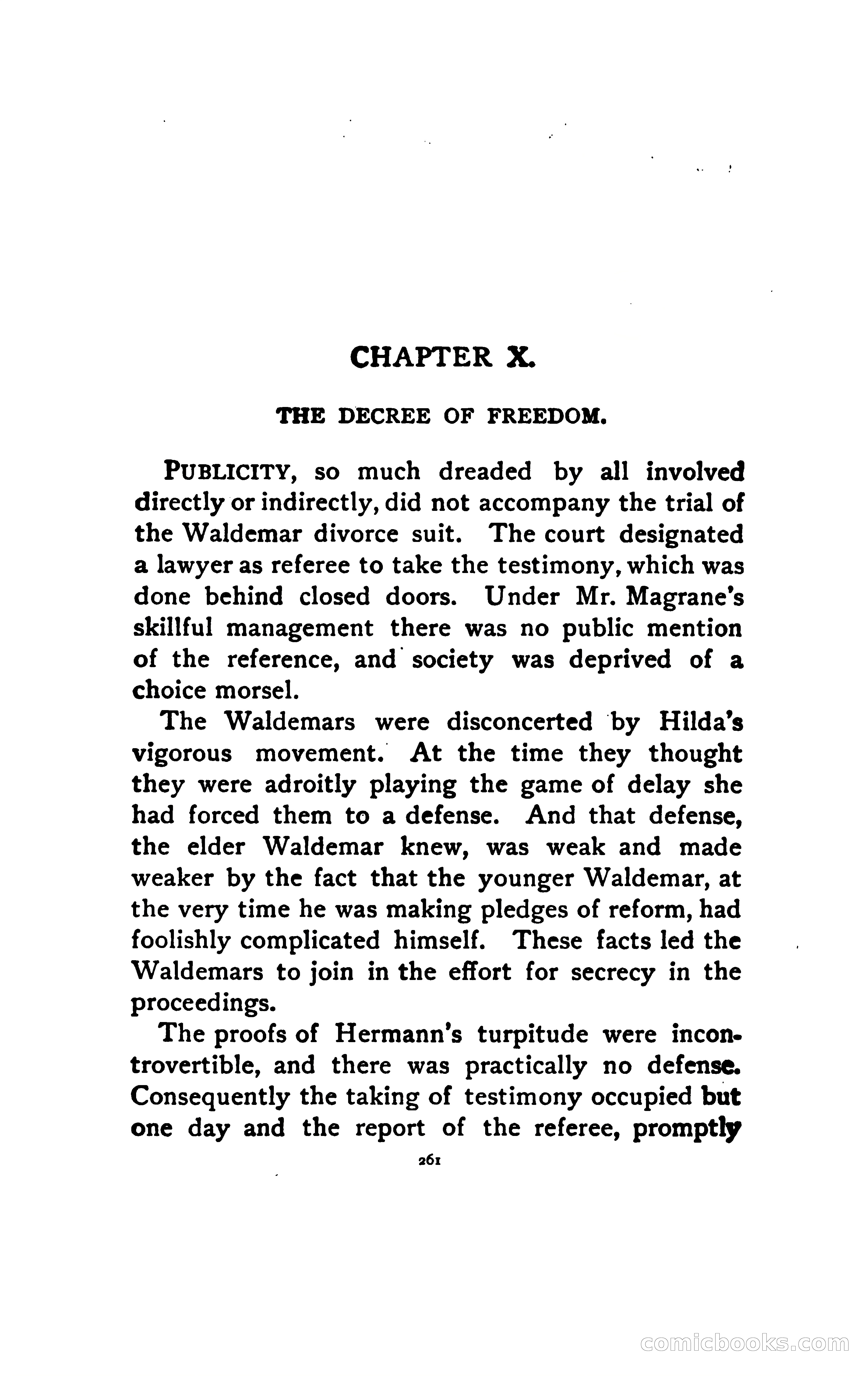 CHAPTER X.

THE DECREE OF FREEDOM.

PUBLICITY, so much dreaded by all involved directly or indirectly, did not accompany the trial of the Waldemar divorce suit. The court designated a lawyer as referee to take the testimony, which was done behind closed doors. Under Mr. Magrane's skillful management there was no public mention of the reference, and society was deprived of a choice morsel.

The Waldemars were disconcerted by Hilda's vigorous movement. At the time they thought they were adroitly playing the game of delay she had forced them to a defense. And that defense, the elder Waldemar knew, was weak and made weaker by the fact that the younger Waldemar, at the very time he was making pledges of reform, had foolishly complicated himself. These facts led the Waldemars to join in the effort for secrecy in the proceedings.

The proofs of Hermann's turpitude were incontrovertible, and there was practically no defense. Consequently the taking of testimony occupied but one day and the report of the referee, promptly

261

comicbooks.com